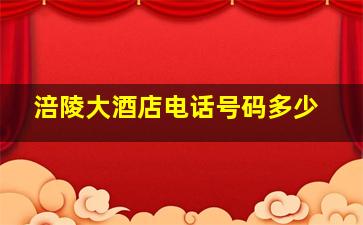 涪陵大酒店电话号码多少